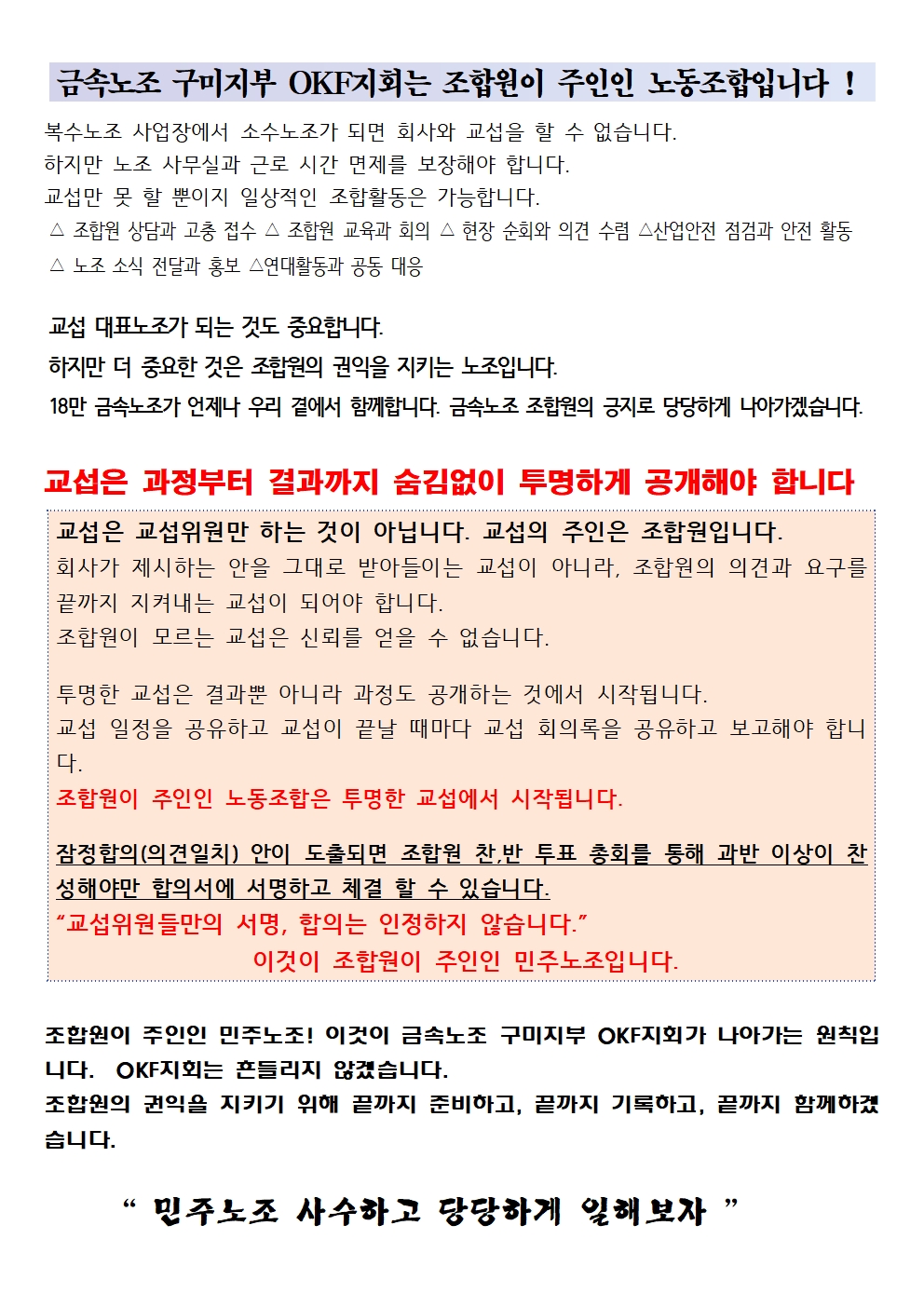 금속노조 구미지부 OKF지회는 조합원이 주인인 노동조합입니다 !

복수노조 사업장에서 소수노조가 되면 회사와 교섭을 할 수 없습니다.
하지만 노조 사무실과 근로 시간 면제를 보장해야 합니다.
교섭만 못 할 뿐이지 일상적인 조합활동은 가능합니다.
△ 조합원 상담과 고충 접수 △ 조합원 교육과 회의 △ 현장 순회와 의견 수렴 △산업안전 점검과 안전 활동
△ 노조 소식 전달과 홍보 △연대활동과 공동 대응

교섭 대표노조가 되는 것도 중요합니다.
하지만 더 중요한 것은 조합원의 권익을 지키는 노조입니다.
18만 금속노조가 언제나 우리 곁에서 함께합니다. 금속노조 조합원의 긍지로 당당하게 나아가겠습니다.

교섭은 과정부터 결과까지 숨김없이 투명하게 공개해야 합니다

교섭은 교섭위원만 하는 것이 아닙니다. 교섭의 주인은 조합원입니다.
회사가 제시하는 안을 그대로 받아들이는 교섭이 아니라, 조합원의 의견과 요구를 끝까지 지켜내는 교섭이 되어야 합니다.
조합원이 모르는 교섭은 신뢰를 얻을 수 없습니다.

투명한 교섭은 결과뿐 아니라 과정도 공개하는 것에서 시작됩니다.
교섭 일정을 공유하고 교섭이 끝날 때마다 교섭 회의록을 공유하고 보고해야 합니다.
조합원이 주인인 노동조합은 투명한 교섭에서 시작됩니다.

잠정합의(의견일치) 안이 도출되면 조합원 찬,반 투표 총회를 통해 과반 이상이 찬성해야만 합의서에 서명하고 체결 할 수 있습니다.
"교섭위원들만의 서명, 합의는 인정하지 않습니다."
이것이 조합원이 주인인 민주노조입니다.

조합원이 주인인 민주노조! 이것이 금속노조 구미지부 OKF지회가 나아가는 원칙입니다. OKF지회는 흔들리지 않겠습니다.
조합원의 권익을 지키기 위해 끝까지 준비하고, 끝까지 기록하고, 끝까지 함께하겠습니다.

" 민주노조 사수하고 당당하게 일해보자 "